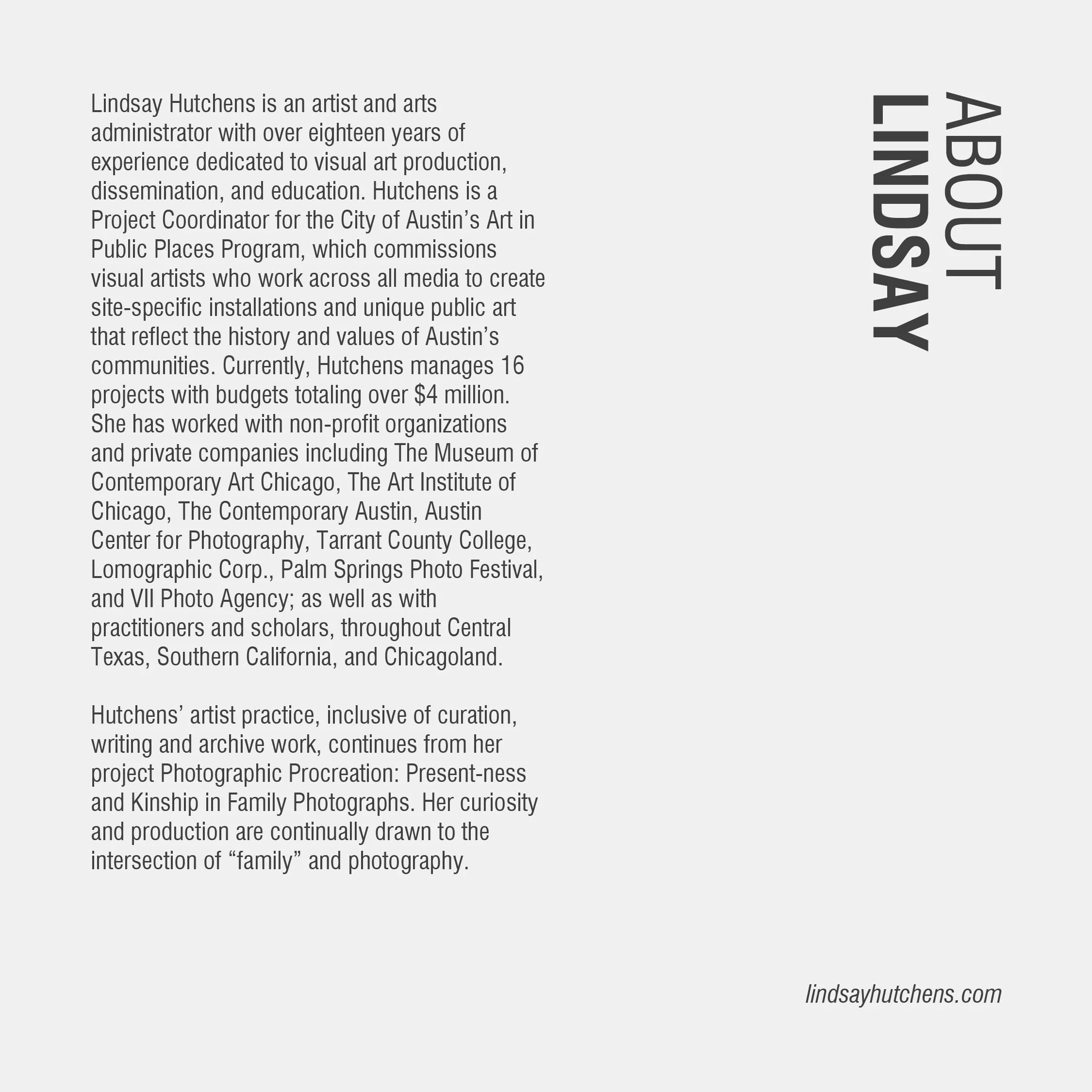 ABOUT
LINDSAY

Lindsay Hutchens is an artist and arts administrator with over eighteen years of experience dedicated to visual art production, dissemination, and education. Hutchens is a Project Coordinator for the City of Austin’s Art in Public Places Program, which commissions visual artists who work across all media to create site-specific installations and unique public art that reflect the history and values of Austin’s communities. Currently, Hutchens manages 16 projects with budgets totaling over \$4 million. She has worked with non-profit organizations and private companies including The Museum of Contemporary Art Chicago, The Art Institute of Chicago, The Contemporary Austin, Austin Center for Photography, Tarrant County College, Lomographic Corp., Palm Springs Photo Festival, and VII Photo Agency; as well as with practitioners and scholars, throughout Central Texas, Southern California, and Chicagoland.

Hutchens’ artist practice, inclusive of curation, writing and archive work, continues from her project Photographic Procreation: Present-ness and Kinship in Family Photographs. Her curiosity and production are continually drawn to the intersection of “family” and photography.

lindsayhutchens.com